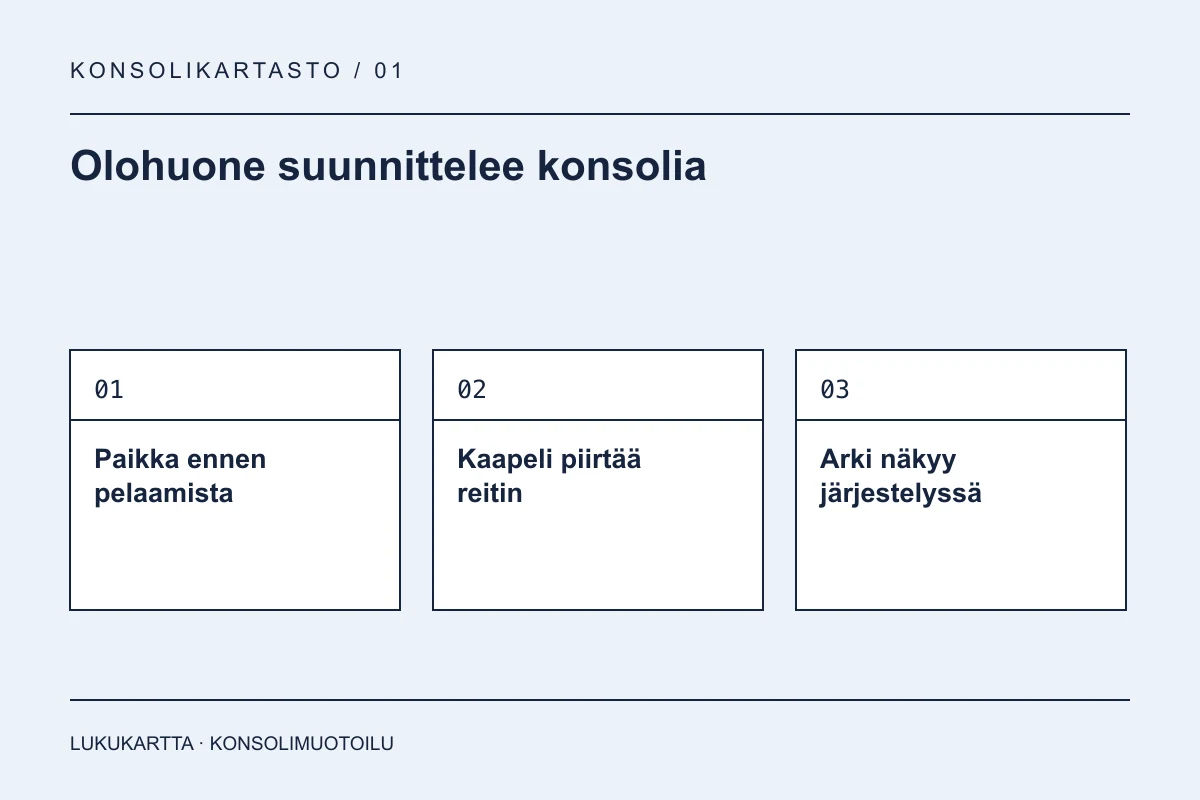 KONSOLIKARTASTO / 01

Olohuone suunnittelee konsolia

01

Paikka ennen pelaamista

02

Kaapeli piirtää reitin

03

Arki näkyy järjestelyssä

LUKUKARTTA · KONSOLIMUOTOILU